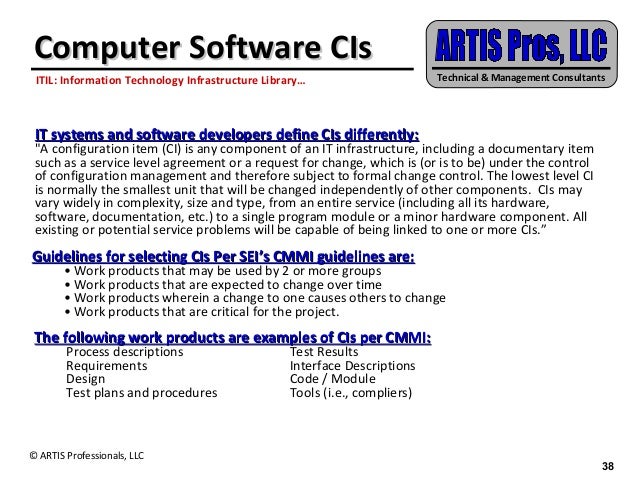 Computer Software CIs

ITIL: Information Technology Infrastructure Library…

ARTIS Pros, LLC

Technical & Management Consultants

IT systems and software developers define CIs differently:

"A configuration item (CI) is any component of an IT infrastructure, including a documentary item such as a service level agreement or a request for change, which is (or is to be) under the control of configuration management and therefore subject to formal change control. The lowest level CI is normally the smallest unit that will be changed independently of other components. CIs may vary widely in complexity, size and type, from an entire service (including all its hardware, software, documentation, etc.) to a single program module or a minor hardware component. All existing or potential service problems will be capable of being linked to one or more CIs."

Guidelines for selecting CIs Per SEI's CMMI guidelines are:

• Work products that may be used by 2 or more groups
• Work products that are expected to change over time
• Work products wherein a change to one causes others to change
• Work products that are critical for the project.

The following work products are examples of CIs per CMMI:

Process descriptions
Requirements
Design
Test plans and procedures

Test Results
Interface Descriptions
Code / Module
Tools (i.e., compliers)

© ARTIS Professionals, LLC

38